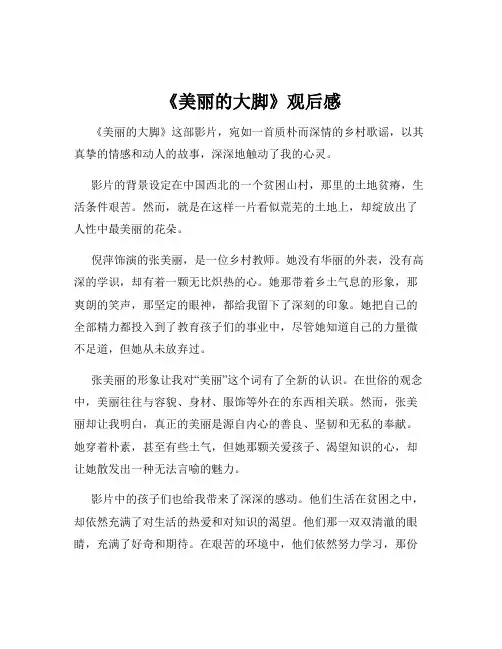 《美丽的大脚》观后感

《美丽的大脚》这部影片，宛如一首质朴而深情的乡村歌谣，以其真挚的情感和动人的故事，深深地触动了我的心灵。

影片的背景设定在中国西北的一个贫困山村，那里的土地贫瘠，生活条件艰苦。然而，就是在这样一片看似荒芜的土地上，却绽放出了人性中最美丽的花朵。

倪萍饰演的张美丽，是一位乡村教师。她没有华丽的外表，没有高深的学识，却有着一颗无比炽热的心。她那带着乡土气息的形象，那爽朗的笑声，那坚定的眼神，都给我留下了深刻的印象。她把自己的全部精力都投入到了教育孩子们的事业中，尽管她知道自己的力量微不足道，但她从未放弃过。

张美丽的形象让我对“美丽”这个词有了全新的认识。在世俗的观念中，美丽往往与容貌、身材、服饰等外在的东西相关联。然而，张美丽却让我明白，真正的美丽是源自内心的善良、坚韧和无私的奉献。她穿着朴素，甚至有些土气，但她那颗关爱孩子、渴望知识的心，却让她散发出一种无法言喻的魅力。

影片中的孩子们也给我带来了深深的感动。他们生活在贫困之中，却依然充满了对生活的热爱和对知识的渴望。他们那一双双清澈的眼睛，充满了好奇和期待。在艰苦的环境中，他们依然努力学习，那份